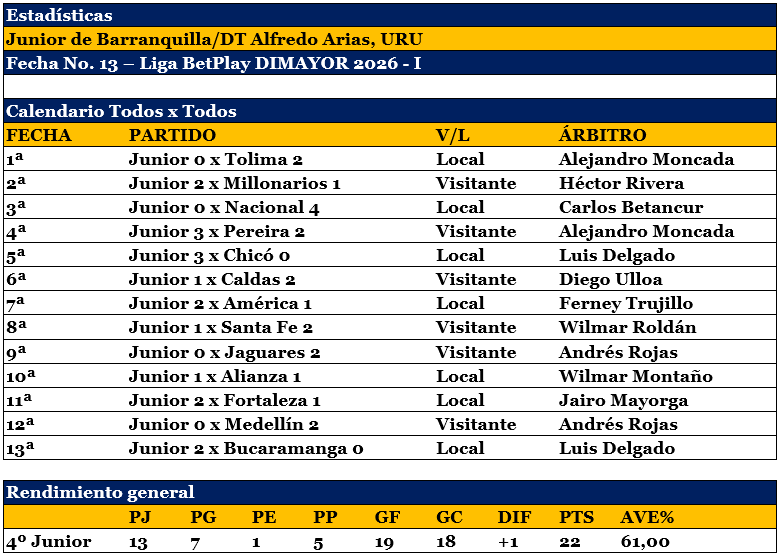 Estadísticas

Junior de Barranquilla/DT Alfredo Arias, URU

Fecha No. 13 – Liga BetPlay DIMAYOR 2026 - I

Calendario Todos x Todos

| FECHA | PARTIDO | V/L | ÁRBITRO |
|---|---|---|---|
| 1ª | Junior 0 x Tolima 2 | Local | Alejandro Moncada |
| 2ª | Junior 2 x Millonarios 1 | Visitante | Héctor Rivera |
| 3ª | Junior 0 x Nacional 4 | Local | Carlos Betancur |
| 4ª | Junior 3 x Pereira 2 | Visitante | Alejandro Moncada |
| 5ª | Junior 3 x Chicó 0 | Local | Luis Delgado |
| 6ª | Junior 1 x Caldas 2 | Visitante | Diego Ulloa |
| 7ª | Junior 2 x América 1 | Local | Ferney Trujillo |
| 8ª | Junior 1 x Santa Fe 2 | Visitante | Wilmar Roldán |
| 9ª | Junior 0 x Jaguares 2 | Visitante | Andrés Rojas |
| 10ª | Junior 1 x Alianza 1 | Local | Wilmar Montaño |
| 11ª | Junior 2 x Fortaleza 1 | Local | Jairo Mayorga |
| 12ª | Junior 0 x Medellín 2 | Visitante | Andrés Rojas |
| 13ª | Junior 2 x Bucaramanga 0 | Local | Luis Delgado |

Rendimiento general

| | PJ | PG | PE | PP | GF | GC | DIF | PTS | AVE% |
|---|---|---|---|---|---|---|---|---|---|
| 4º Junior | 13 | 7 | 1 | 5 | 19 | 18 | +1 | 22 | 61,00 |